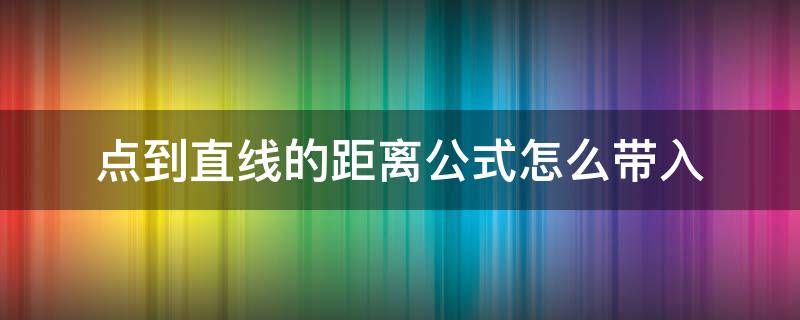 点到直线的距离公式怎么带入